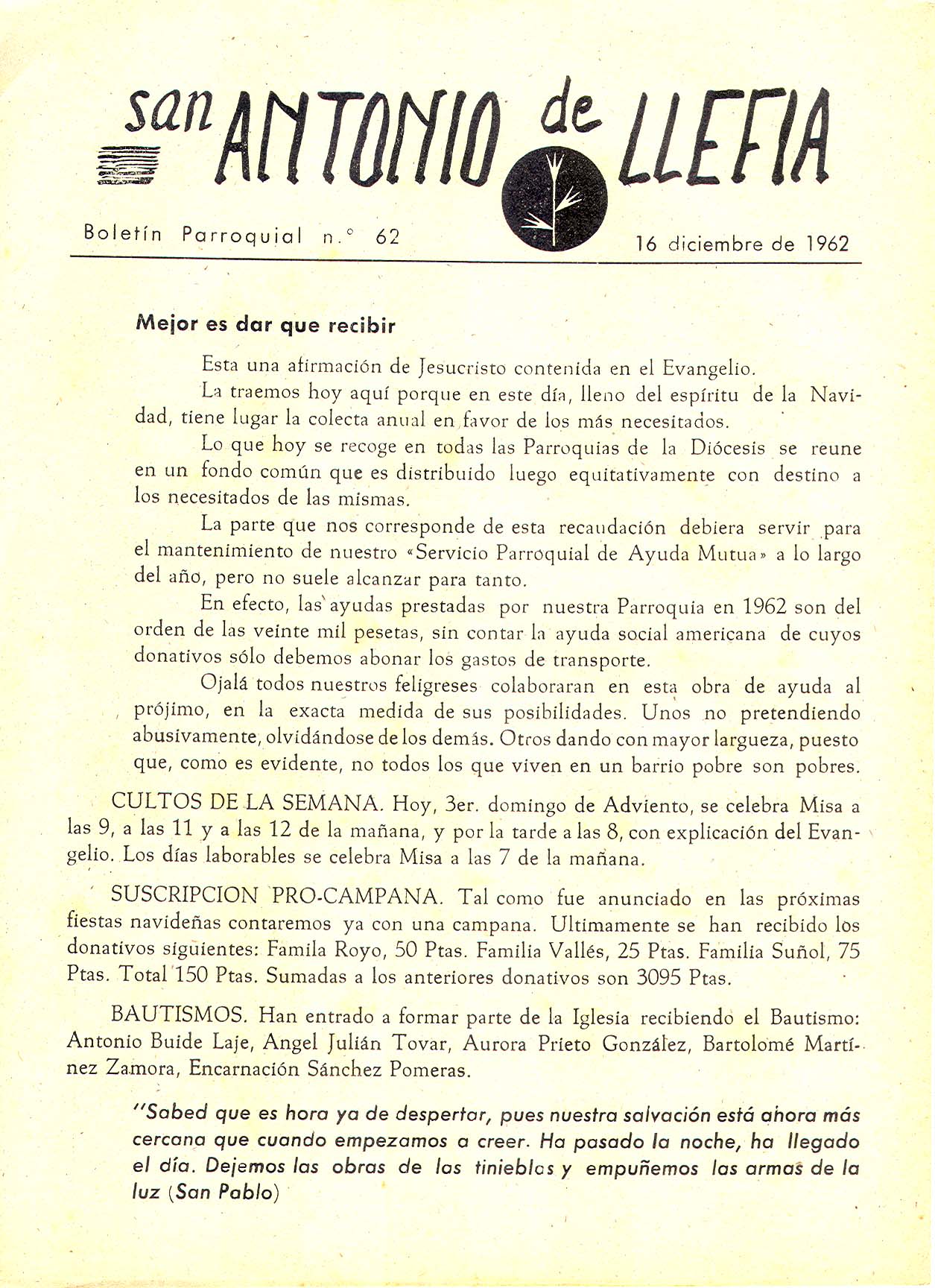 san ANTONIO de LLEFIA

Boletín Parroquial n.° 62

16 diciembre de 1962

Mejor es dar que recibir

Esta una afirmación de Jesucristo contenida en el Evangelio.

La traemos hoy aquí porque en este día, lleno del espíritu de la Navidad, tiene lugar la colecta anual en favor de los más necesitados.

Lo que hoy se recoge en todas las Parroquias de la Diócesis se reune en un fondo común que es distribuido luego equitativamente con destino a los necesitados de las mismas.

La parte que nos corresponde de esta recaudación debiera servir para el mantenimiento de nuestro «Servicio Parroquial de Ayuda Mutua» a lo largo del año, pero no suele alcanzar para tanto.

En efecto, las ayudas prestadas por nuestra Parroquia en 1962 son del orden de las veinte mil pesetas, sin contar la ayuda social americana de cuyos donativos sólo debemos abonar los gastos de transporte.

Ojalá todos nuestros feligreses colaboraran en esta obra de ayuda al prójimo, en la exacta medida de sus posibilidades. Unos no pretendiendo abusivamente, olvidándose de los demás. Otros dando con mayor largueza, puesto que, como es evidente, no todos los que viven en un barrio pobre son pobres.

CULTOS DE LA SEMANA. Hoy, 3er. domingo de Adviento, se celebra Misa a las 9, a las 11 y a las 12 de la mañana, y por la tarde a las 8, con explicación del Evangelio. Los días laborables se celebra Misa a las 7 de la mañana.

SUSCRIPCION PRO-CAMPANA. Tal como fue anunciado en las próximas fiestas navideñas contaremos ya con una campana. Ultimamente se han recibido los donativos siguientes: Famila Royo, 50 Ptas. Familia Vallés, 25 Ptas. Familia Suñol, 75 Ptas. Total 150 Ptas. Sumadas a los anteriores donativos son 3095 Ptas.

BAUTISMOS. Han entrado a formar parte de la Iglesia recibiendo el Bautismo: Antonio Buide Laje, Angel Julián Tovar, Aurora Prieto González, Bartolomé Martínez Zamora, Encarnación Sánchez Pomeras.

"Sabed que es hora ya de despertar, pues nuestra salvación está ahora más cercana que cuando empezamos a creer. Ha pasado la noche, ha llegado el día. Dejemos las obras de las tinieblas y empuñemos las armas de la luz (San Pablo)